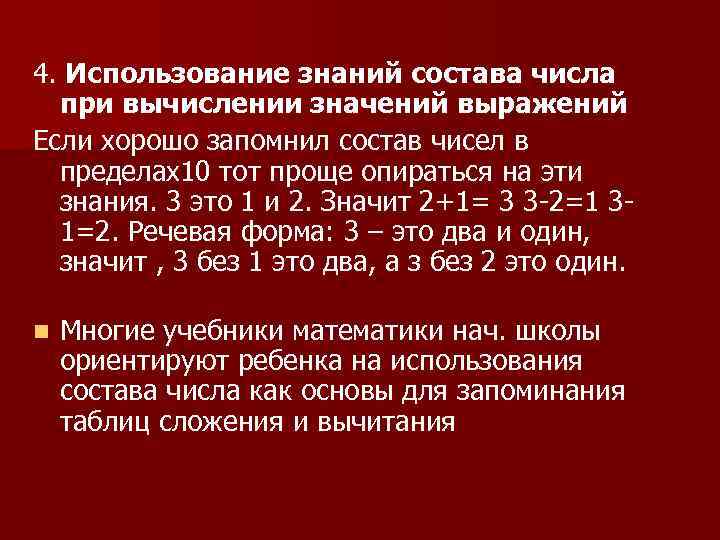 4. Использование знаний состава числа при вычислении значений выражений

Если хорошо запомнил состав чисел в пределах10 тот проще опираться на эти знания. 3 это 1 и 2. Значит 2+1= 3 3-2=1 3-1=2. Речевая форма: 3 – это два и один, значит , 3 без 1 это два, а з без 2 это один.

Многие учебники математики нач. школы ориентируют ребенка на использования состава числа как основы для запоминания таблиц сложения и вычитания